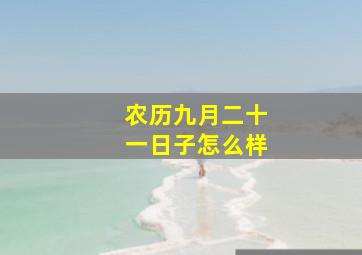 农历九月二十一日子怎么样